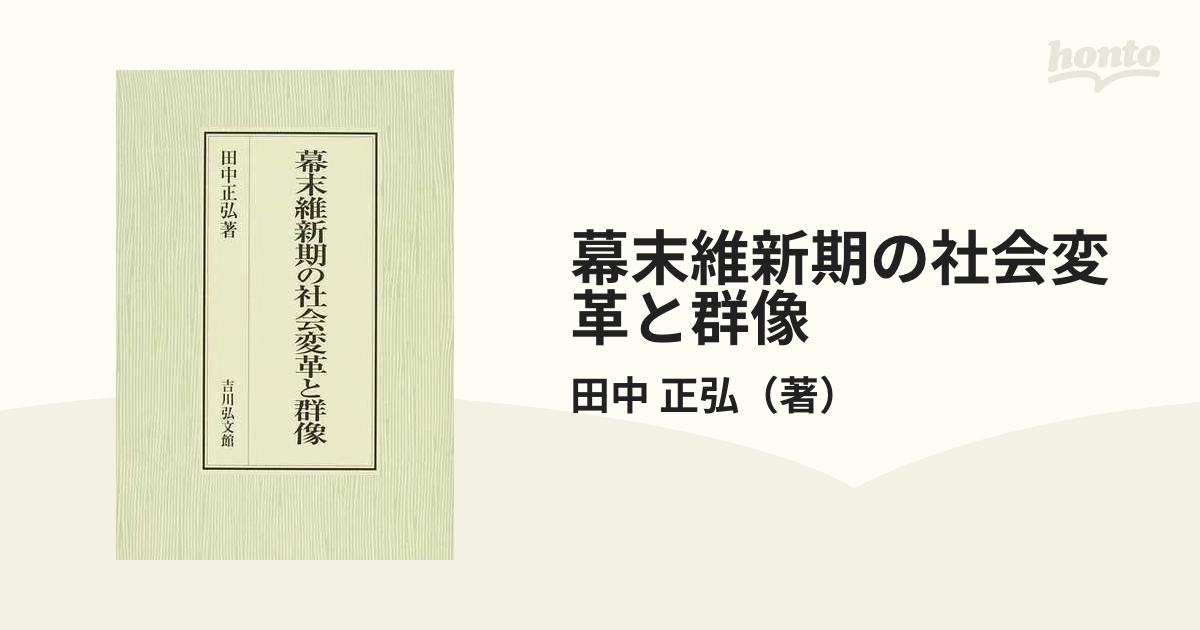 幕末維新期の社会変革と群像

田中正弘著

吉川弘文館

honto

幕末維新期の社会変革と群像

田中 正弘（著）